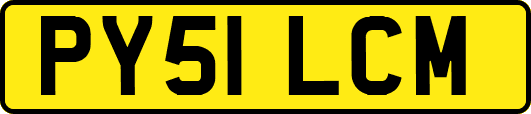 PY51 LCM